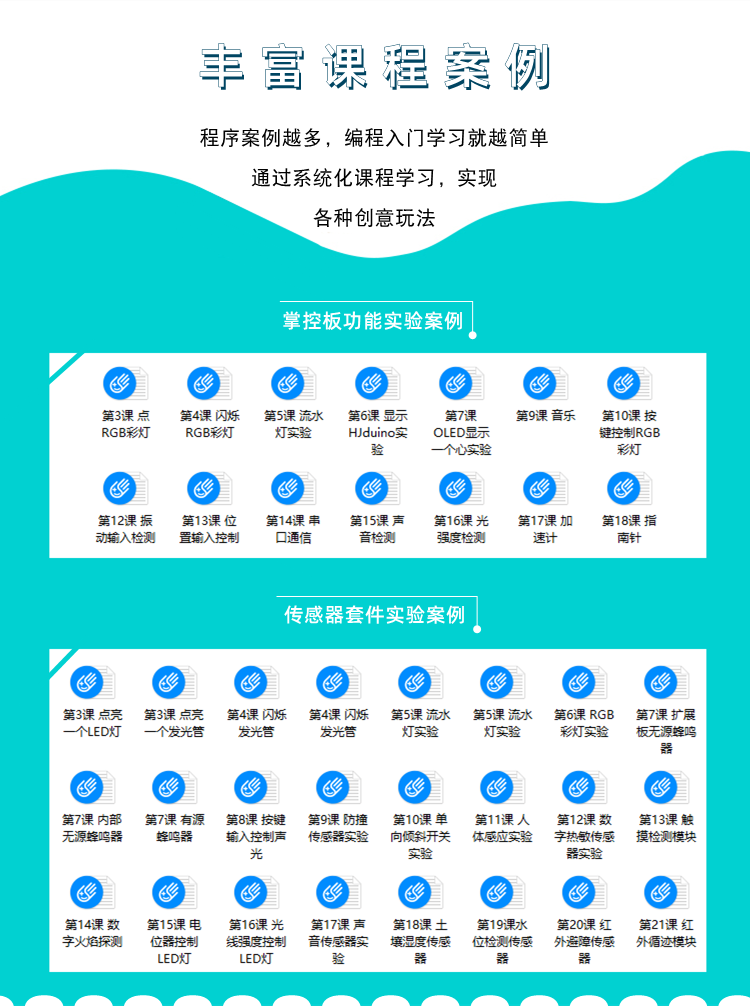 丰富课程案例

程序案例越多，编程入门学习就越简单

通过系统化课程学习，实现

各种创意玩法

掌控板功能实验案例

第3课 点RGB彩灯

第4课 闪烁RGB彩灯

第5课 流水灯实验

第6课 显示HJduino实验

第7课 OLED显示一个心实验

第9课 音乐

第10课 按键控制RGB彩灯

第12课 振动输入检测

第13课 位置输入控制

第14课 串口通信

第15课 声音检测

第16课 光强度检测

第17课 加速计

第18课 指南针

传感器套件实验案例

第3课 点亮一个LED灯

第3课 点亮一个发光管

第4课 闪烁发光管

第4课 闪烁发光管

第5课 流水灯实验

第5课 流水灯实验

第6课 RGB彩灯实验

第7课 扩展板无源蜂鸣器

第7课 内部无源蜂鸣器

第7课 有源蜂鸣器

第8课 按键输入控制声光

第9课 防撞传感器实验

第10课 单向倾斜开关实验

第11课 人体感应实验

第12课 数字热敏传感器实验

第13课 触摸检测模块

第14课 数字火焰探测

第15课 电位器控制LED灯

第16课 光线强度控制LED灯

第17课 声音传感器实验

第18课 土壤湿度传感器

第19课水位检测传感器

第20课 红外避障传感器

第21课 红外循迹模块